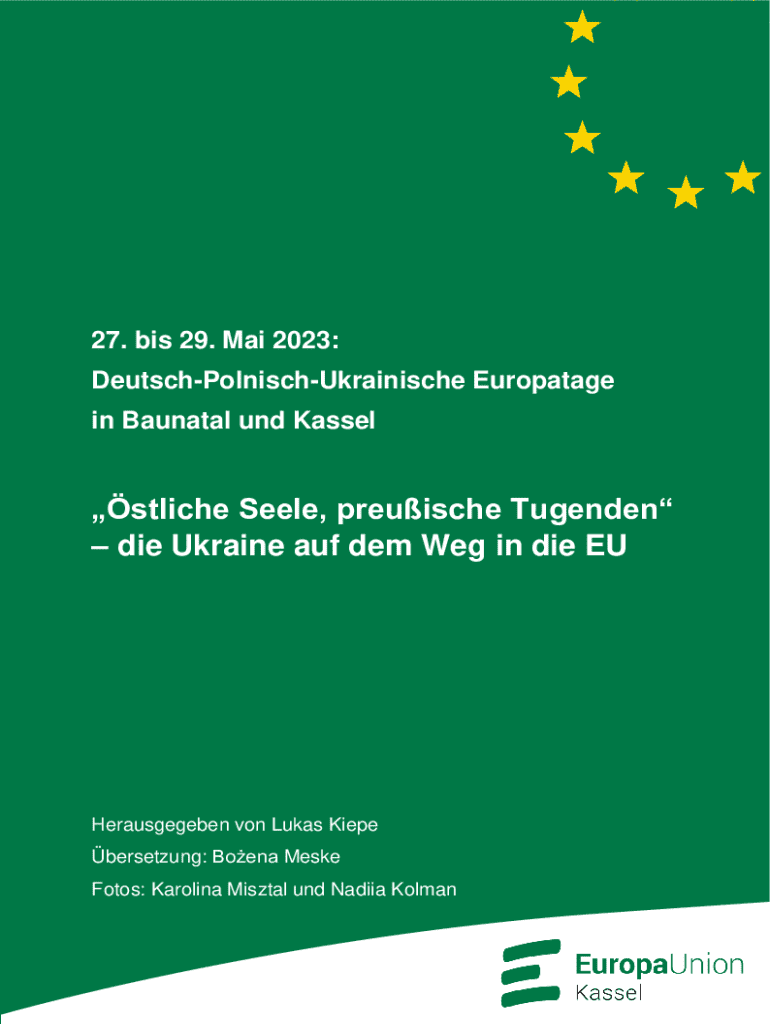 27. bis 29. Mai 2023:
Deutsch-Polnisch-Ukrainische Europatage
in Baunatal und Kassel

„Östliche Seele, preußische Tugenden“
– die Ukraine auf dem Weg in die EU

Herausgegeben von Lukas Kiepe
Übersetzung: Bożena Meske
Fotos: Karolina Misztal und Nadiia Kolman

EuropaUnion
Kassel